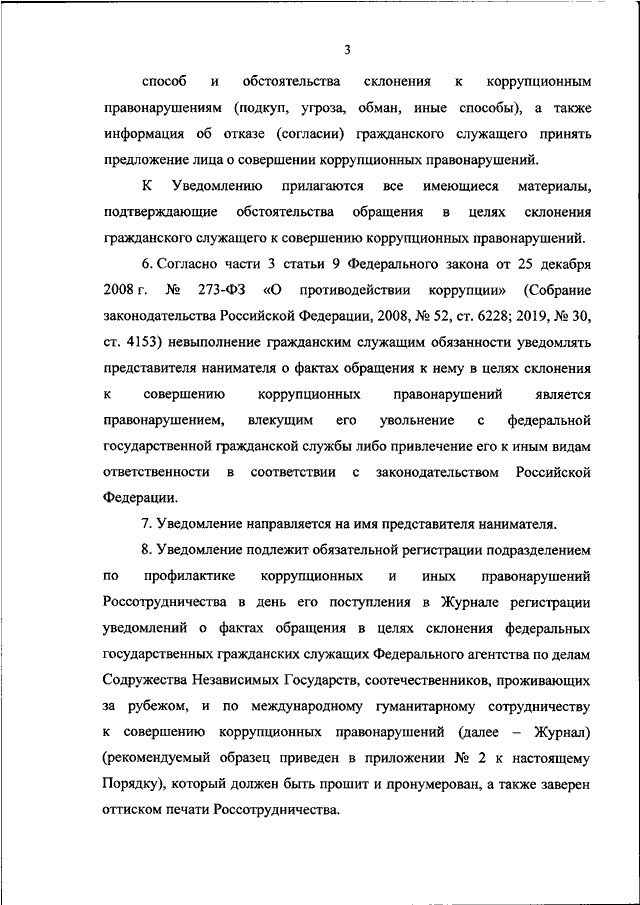 3

способ и обстоятельства склонения к коррупционным правонарушениям (подкуп, угроза, обман, иные способы), а также информация об отказе (согласии) гражданского служащего принять предложение лица о совершении коррупционных правонарушений.

К Уведомлению прилагаются все имеющиеся материалы, подтверждающие обстоятельства обращения в целях склонения гражданского служащего к совершению коррупционных правонарушений.

6. Согласно части 3 статьи 9 Федерального закона от 25 декабря 2008 г. № 273-ФЗ «О противодействии коррупции» (Собрание законодательства Российской Федерации, 2008, № 52, ст. 6228; 2019, № 30, ст. 4153) невыполнение гражданским служащим обязанности уведомлять представителя нанимателя о фактах обращения к нему в целях склонения к совершению коррупционных правонарушений является правонарушением, влекущим его увольнение с федеральной государственной гражданской службы либо привлечение его к иным видам ответственности в соответствии с законодательством Российской Федерации.

7. Уведомление направляется на имя представителя нанимателя.

8. Уведомление подлежит обязательной регистрации подразделением по профилактике коррупционных и иных правонарушений Россотрудничества в день его поступления в Журнале регистрации уведомлений о фактах обращения в целях склонения федеральных государственных гражданских служащих Федерального агентства по делам Содружества Независимых Государств, соотечественников, проживающих за рубежом, и по международному гуманитарному сотрудничеству к совершению коррупционных правонарушений (далее – Журнал) (рекомендуемый образец приведен в приложении № 2 к настоящему Порядку), который должен быть прошит и пронумерован, а также заверен оттиском печати Россотрудничества.